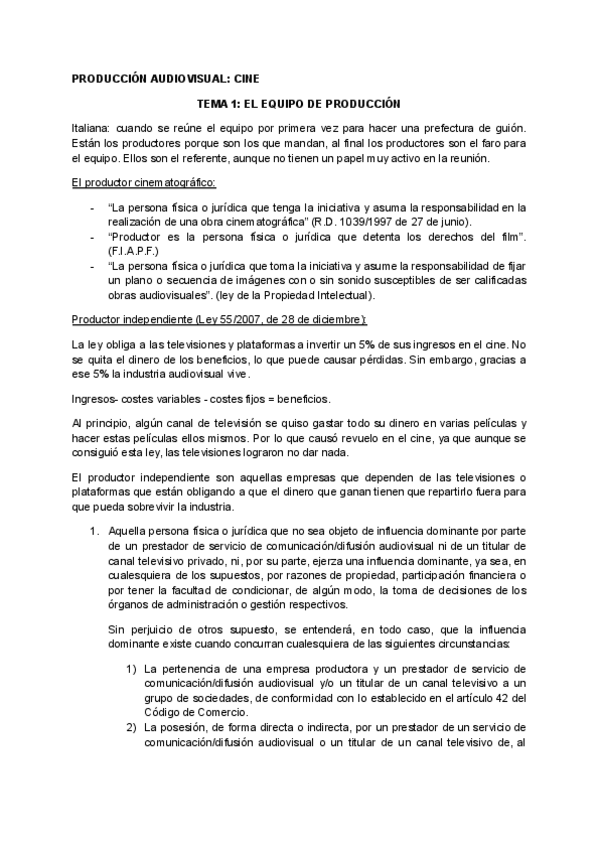 PRODUCCIÓN AUDIOVISUAL: CINE

TEMA 1: EL EQUIPO DE PRODUCCIÓN

Italiana: cuando se reúne el equipo por primera vez para hacer una prefectura de guión. Están los productores porque son los que mandan, al final los productores son el faro para el equipo. Ellos son el referente, aunque no tienen un papel muy activo en la reunión.

El productor cinematográfico:

- "La persona física o jurídica que tenga la iniciativa y asuma la responsabilidad en la realización de una obra cinematográfica" (R.D. 1039/1997 de 27 de junio).
- "Productor es la persona física o jurídica que detenta los derechos del film". (F.I.A.P.F.)
- "La persona física o jurídica que toma la iniciativa y asume la responsabilidad de fijar un plano o secuencia de imágenes con o sin sonido susceptibles de ser calificadas obras audiovisuales". (ley de la Propiedad Intelectual).

Productor independiente (Ley 55/2007, de 28 de diciembre):

La ley obliga a las televisiones y plataformas a invertir un 5% de sus ingresos en el cine. No se quita el dinero de los beneficios, lo que puede causar pérdidas. Sin embargo, gracias a ese 5% la industria audiovisual vive.

Ingresos- costes variables - costes fijos = beneficios.

Al principio, algún canal de televisión se quiso gastar todo su dinero en varias películas y hacer estas películas ellos mismos. Por lo que causó revuelo en el cine, ya que aunque se consiguió esta ley, las televisiones lograron no dar nada.

El productor independiente son aquellas empresas que dependen de las televisiones o plataformas que están obligando a que el dinero que ganan tienen que repartirlo fuera para que pueda sobrevivir la industria.

1. Aquella persona física o jurídica que no sea objeto de influencia dominante por parte de un prestador de servicio de comunicación/difusión audiovisual ni de un titular de canal televisivo privado, ni, por su parte, ejerza una influencia dominante, ya sea, en cualesquiera de los supuestos, por razones de propiedad, participación financiera o por tener la facultad de condicionar, de algún modo, la toma de decisiones de los órganos de administración o gestión respectivos.

Sin perjuicio de otros supuesto, se entenderá, en todo caso, que la influencia dominante existe cuando concurran cualesquiera de las siguientes circunstancias:

1) La pertenencia de una empresa productora y un prestador de servicio de comunicación/difusión audiovisual y/o un titular de un canal televisivo a un grupo de sociedades, de conformidad con lo establecido en el artículo 42 del Código de Comercio.
2) La posesión, de forma directa o indirecta, por un prestador de un servicio de comunicación/difusión audiovisual o un titular de un canal televisivo de, al